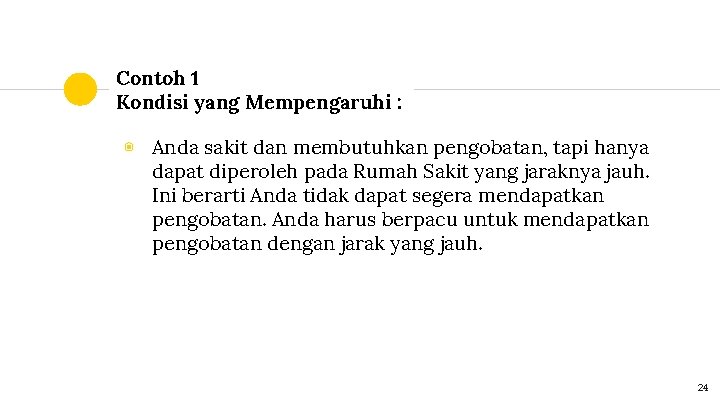 Contoh 1
Kondisi yang Mempengaruhi :

• Anda sakit dan membutuhkan pengobatan, tapi hanya dapat diperoleh pada Rumah Sakit yang jaraknya jauh. Ini berarti Anda tidak dapat segera mendapatkan pengobatan. Anda harus berpacu untuk mendapatkan pengobatan dengan jarak yang jauh.

24